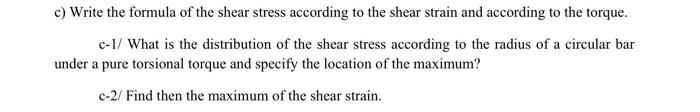 c) Write the formula of the shear stress according to the shear strain and according to the torque.

c-1/ What is the distribution of the shear stress according to the radius of a circular bar under a pure torsional torque and specify the location of the maximum?

c-2/ Find then the maximum of the shear strain.